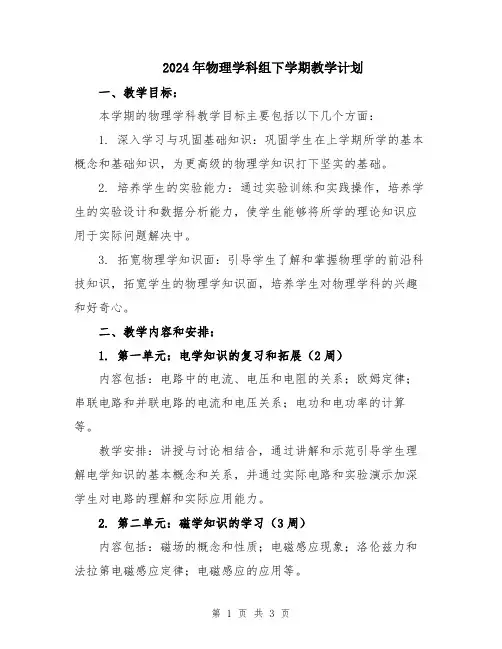 2024年物理学科组下学期教学计划

一、教学目标：

本学期的物理学科教学目标主要包括以下几个方面：

1. 深入学习与巩固基础知识：巩固学生在上学期所学的基本概念和基础知识，为更高级的物理学知识打下坚实的基础。

2. 培养学生的实验能力：通过实验训练和实践操作，培养学生的实验设计和数据分析能力，使学生能够将所学的理论知识应用于实际问题解决中。

3. 拓宽物理学知识面：引导学生了解和掌握物理学的前沿科技知识，拓宽学生的物理学知识面，培养学生对物理学科的兴趣和好奇心。

二、教学内容和安排：

1. 第一单元：电学知识的复习和拓展（2周）

内容包括：电路中的电流、电压和电阻的关系；欧姆定律；串联电路和并联电路的电流和电压关系；电功和电功率的计算等。

教学安排：讲授与讨论相结合，通过讲解和示范引导学生理解电学知识的基本概念和关系，并通过实际电路和实验演示加深学生对电路的理解和实际应用能力。

2. 第二单元：磁学知识的学习（3周）

内容包括：磁场的概念和性质；电磁感应现象；洛伦兹力和法拉第电磁感应定律；电磁感应的应用等。

第 1 页 共 3 页